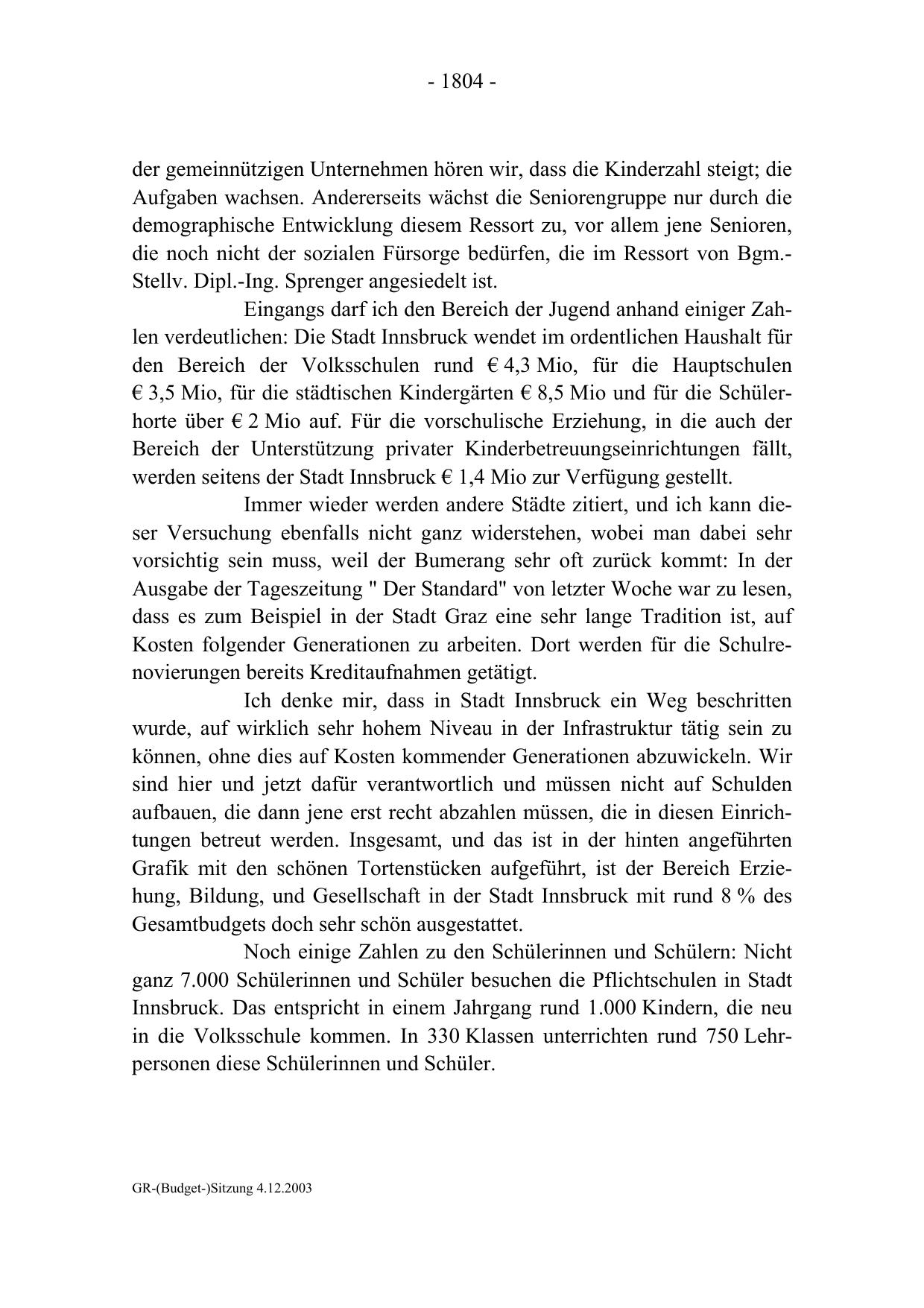 - 1804 -

der gemeinnützigen Unternehmen hören wir, dass die Kinderzahl steigt; die Aufgaben wachsen. Andererseits wächst die Seniorengruppe nur durch die demographische Entwicklung diesem Ressort zu, vor allem jene Senioren, die noch nicht der sozialen Fürsorge bedürfen, die im Ressort von Bgm.-Stellv. Dipl.-Ing. Sprenger angesiedelt ist.

Eingangs darf ich den Bereich der Jugend anhand einiger Zahlen verdeutlichen: Die Stadt Innsbruck wendet im ordentlichen Haushalt für den Bereich der Volksschulen rund € 4,3 Mio, für die Hauptschulen € 3,5 Mio, für die städtischen Kindergärten € 8,5 Mio und für die Schülerhorte über € 2 Mio auf. Für die vorschulische Erziehung, in die auch der Bereich der Unterstützung privater Kinderbetreuungseinrichtungen fällt, werden seitens der Stadt Innsbruck € 1,4 Mio zur Verfügung gestellt.

Immer wieder werden andere Städte zitiert, und ich kann dieser Versuchung ebenfalls nicht ganz widerstehen, wobei man dabei sehr vorsichtig sein muss, weil der Bumerang sehr oft zurück kommt: In der Ausgabe der Tageszeitung " Der Standard" von letzter Woche war zu lesen, dass es zum Beispiel in der Stadt Graz eine sehr lange Tradition ist, auf Kosten folgender Generationen zu arbeiten. Dort werden für die Schulrenovierungen bereits Kreditaufnahmen getätigt.

Ich denke mir, dass in Stadt Innsbruck ein Weg beschritten wurde, auf wirklich sehr hohem Niveau in der Infrastruktur tätig sein zu können, ohne dies auf Kosten kommender Generationen abzuwickeln. Wir sind hier und jetzt dafür verantwortlich und müssen nicht auf Schulden aufbauen, die dann jene erst recht abzahlen müssen, die in diesen Einrichtungen betreut werden. Insgesamt, und das ist in der hinten angeführten Grafik mit den schönen Tortenstücken aufgeführt, ist der Bereich Erziehung, Bildung, und Gesellschaft in der Stadt Innsbruck mit rund 8 % des Gesamtbudgets doch sehr schön ausgestattet.

Noch einige Zahlen zu den Schülerinnen und Schülern: Nicht ganz 7.000 Schülerinnen und Schüler besuchen die Pflichtschulen in Stadt Innsbruck. Das entspricht in einem Jahrgang rund 1.000 Kindern, die neu in die Volksschule kommen. In 330 Klassen unterrichten rund 750 Lehrpersonen diese Schülerinnen und Schüler.

GR-(Budget-)Sitzung 4.12.2003